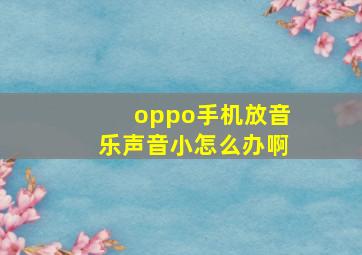 oppo手机放音乐声音小怎么办啊